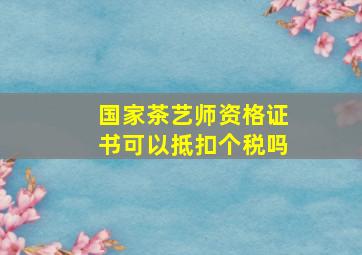 国家茶艺师资格证书可以抵扣个税吗